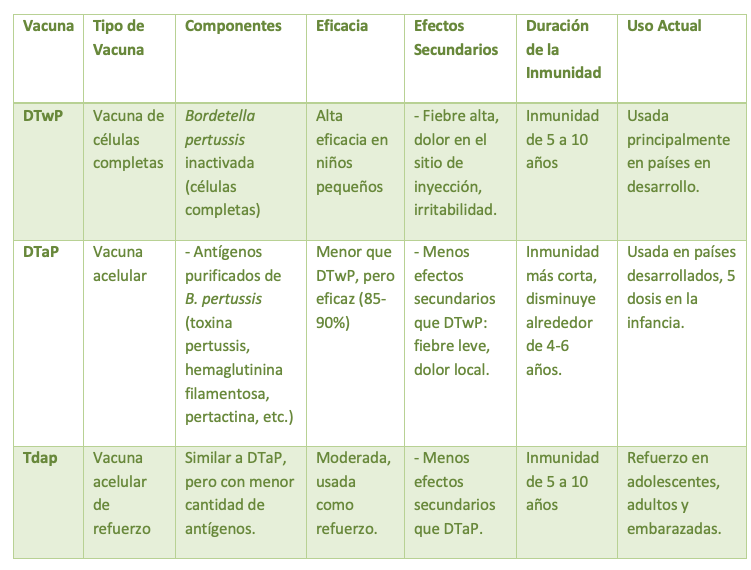 | Vacuna | Tipo de Vacuna | Componentes | Eficacia | Efectos Secundarios | Duración de la Inmunidad | Uso Actual |
|---|---|---|---|---|---|---|
| DTwP | Vacuna de células completas | Bordetella pertussis inactivada (células completas) | Alta eficacia en niños pequeños | - Fiebre alta, dolor en el sitio de inyección, irritabilidad. | Inmunidad de 5 a 10 años | Usada principalmente en países en desarrollo. |
| DTaP | Vacuna acelular | - Antígenos purificados de B. pertussis (toxina pertussis, hemaglutinina filamentosa, pertactina, etc.) | Menor que DTwP, pero eficaz (85-90%) | - Menos efectos secundarios que DTwP: fiebre leve, dolor local. | Inmunidad más corta, disminuye alrededor de 4-6 años. | Usada en países desarrollados, 5 dosis en la infancia. |
| Tdap | Vacuna acelular de refuerzo | Similar a DTaP, pero con menor cantidad de antígenos. | Moderada, usada como refuerzo. | - Menos efectos secundarios que DTaP. | Inmunidad de 5 a 10 años | Refuerzo en adolescentes, adultos y embarazadas. |